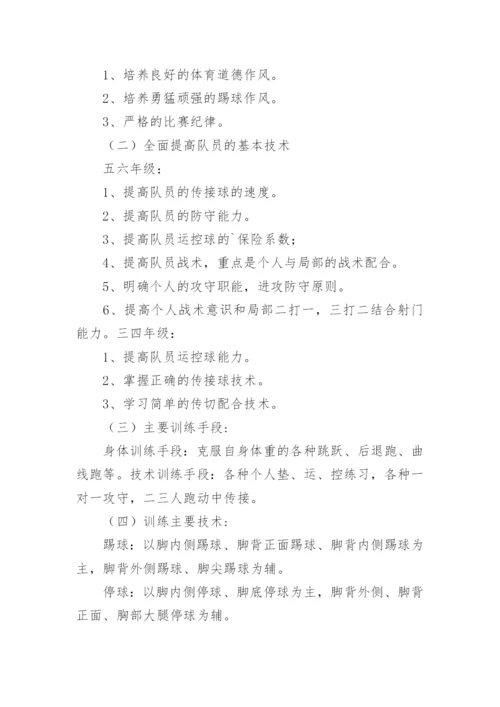 1、培养良好的体育道德作风。

2、培养勇猛顽强的踢球作风。

3、严格的比赛纪律。

（二）全面提高队员的基本技术

五六年级：

1、提高队员的传接球的速度。

2、提高队员的防守能力。

3、提高队员运控球的`保险系数；

4、提高队员战术，重点是个人与局部的战术配合。

5、明确个人的攻守职能，进攻防守原则。

6、提高个人战术意识和局部二打一，三打二结合射门能力。三四年级：

1、提高队员运控球能力。

2、掌握正确的传接球技术。

3、学习简单的传切配合技术。

（三）主要训练手段：

身体训练手段：克服自身体重的各种跳跃、后退跑、曲线跑等。技术训练手段：各种个人垫、运、控练习，各种一对一攻守，二三人跑动中传接。

（四）训练主要技术：

踢球：以脚内侧踢球、脚背正面踢球、脚背内侧踢球为主，脚背外侧踢球、脚尖踢球为辅。

停球：以脚内侧停球、脚底停球为主，脚背外侧、脚背正面、胸部大腿停球为辅。